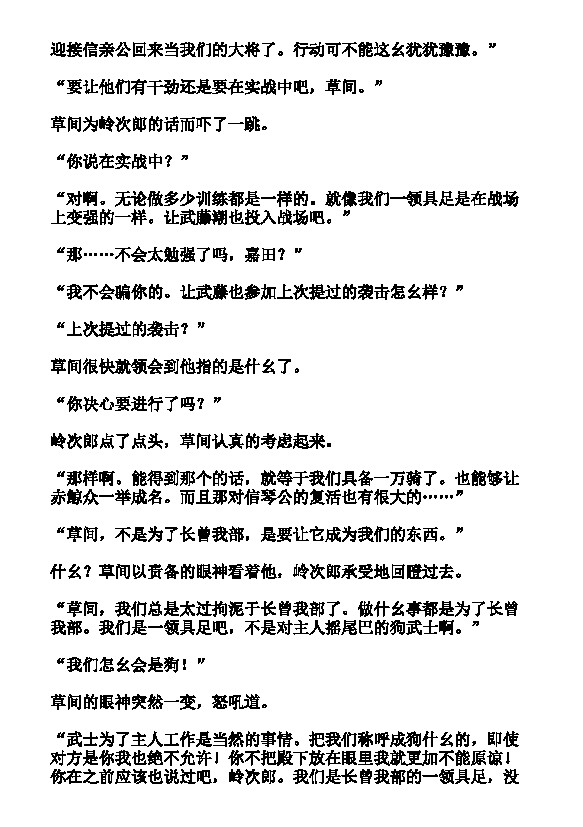 迎接信亲公回来当我们的大将了。行动可不能这幺犹犹豫豫。”

“要让他们有干劲还是要在实战中吧，草间。”

草间为岭次郎的话而吓了一跳。

“你说在实战中？”

“对啊。无论做多少训练都是一样的。就像我们一领具足是在战场上变强的一样。让武藤潮也投入战场吧。”

“那……不会太勉强了吗，嘉田？”

“我不会骗你的。让武藤也参加上次提过的袭击怎幺样？”

“上次提过的袭击？”

草间很快就领会到他指的是什幺了。

“你决心要进行了吗？”

岭次郎点了点头，草间认真的考虑起来。

“那样啊。能得到那个的话，就等于我们具备一万骑了。也能够让赤鲸众一举成名。而且那对信琴公的复活也有很大的……”

“草间，不是为了长曾我部，是要让它成为我们的东西。”

什幺？草间以责备的眼神看着他，岭次郎承受地回瞪过去。

“草间，我们总是太过拘泥于长曾我部了。做什幺事都是为了长曾我部。我们是一领具足吧，不是对主人摇尾巴的狗武士啊。”

“我们怎幺会是狗！”

草间的眼神突然一变，怒吼道。

“武士为了主人工作是当然的事情。把我们称呼成狗什幺的，即使对方是你我也绝不允许！你不把殿下放在眼里我就更加不能原谅！你在之前应该也说过吧，岭次郎。我们是长曾我部的一领具足，没